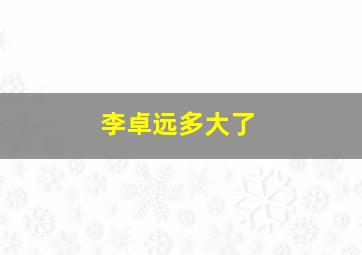 李卓远多大了